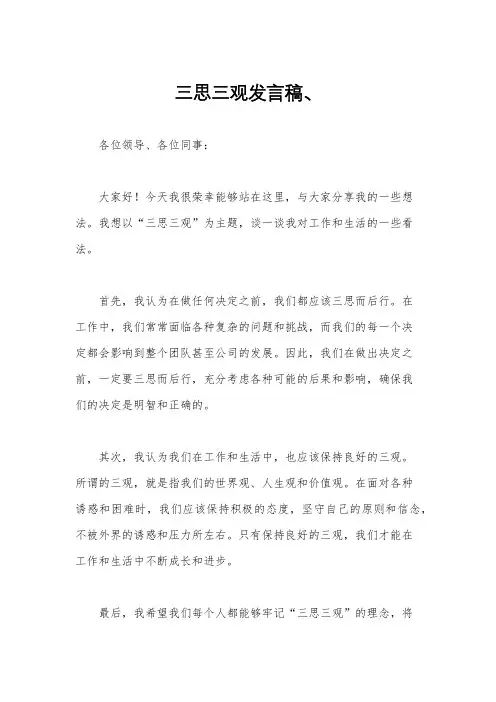 三思三观发言稿、

各位领导、各位同事：

大家好！今天我很荣幸能够站在这里，与大家分享我的一些想法。我想以“三思三观”为主题，谈一谈我对工作和生活的一些看法。

首先，我认为在做任何决定之前，我们都应该三思而后行。在工作中，我们常常面临各种复杂的问题和挑战，而我们的每一个决定都会影响到整个团队甚至公司的发展。因此，我们在做出决定之前，一定要三思而后行，充分考虑各种可能的后果和影响，确保我们的决定是明智和正确的。

其次，我认为我们在工作和生活中，也应该保持良好的三观。所谓的三观，就是指我们的世界观、人生观和价值观。在面对各种诱惑和困难时，我们应该保持积极的态度，坚守自己的原则和信念，不被外界的诱惑和压力所左右。只有保持良好的三观，我们才能在工作和生活中不断成长和进步。

最后，我希望我们每个人都能够牢记“三思三观”的理念，将